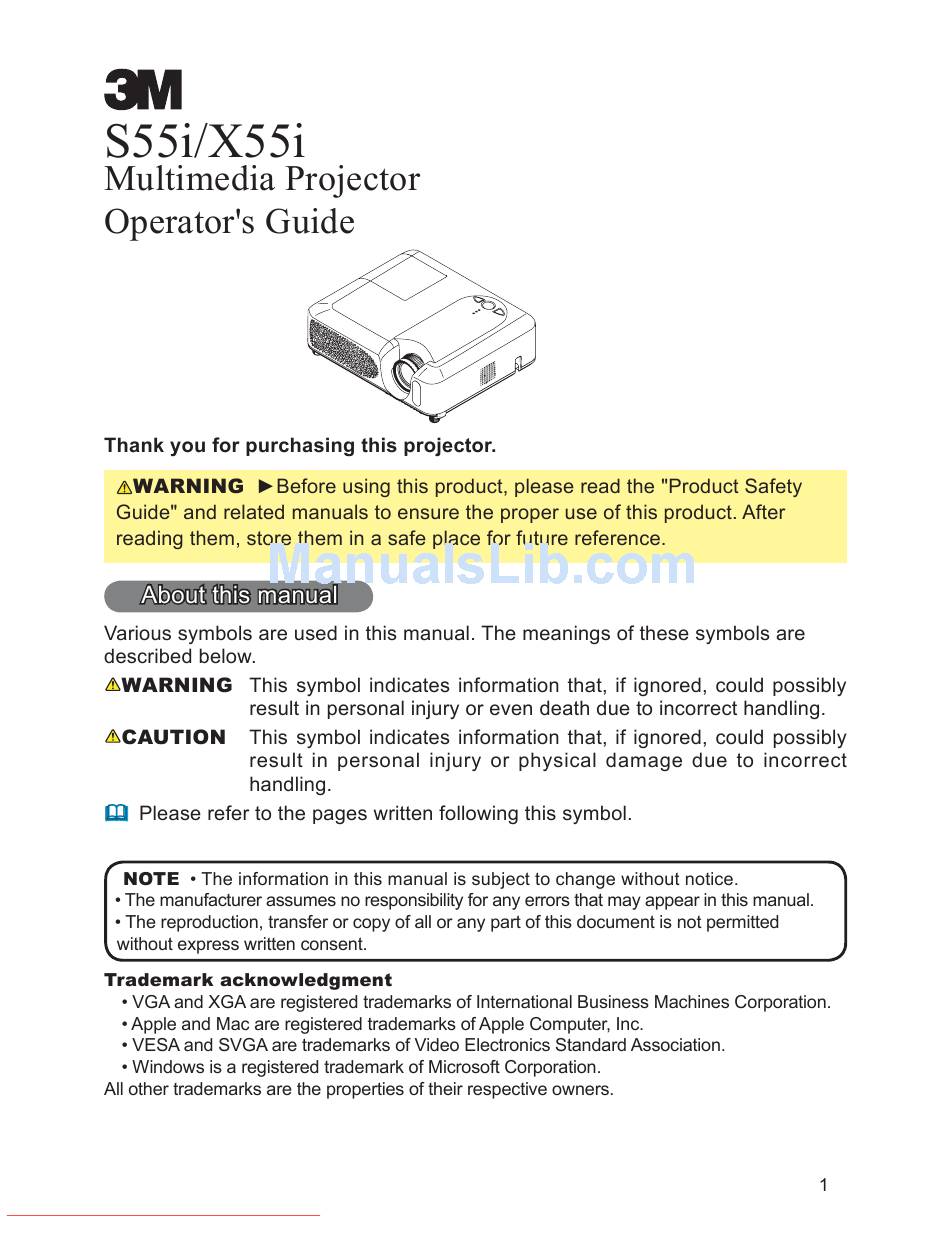 3M
S55i/X55i
Multimedia Projector
Operator's Guide

Thank you for purchasing this projector.

⚠WARNING ►Before using this product, please read the "Product Safety Guide" and related manuals to ensure the proper use of this product. After reading them, store them in a safe place for future reference.

ManualsLib.com

About this manual

Various symbols are used in this manual. The meanings of these symbols are described below.

⚠WARNING This symbol indicates information that, if ignored, could possibly result in personal injury or even death due to incorrect handling.

⚠CAUTION This symbol indicates information that, if ignored, could possibly result in personal injury or physical damage due to incorrect handling.

Please refer to the pages written following this symbol.

NOTE • The information in this manual is subject to change without notice.
• The manufacturer assumes no responsibility for any errors that may appear in this manual.
• The reproduction, transfer or copy of all or any part of this document is not permitted without express written consent.

Trademark acknowledgment
• VGA and XGA are registered trademarks of International Business Machines Corporation.
• Apple and Mac are registered trademarks of Apple Computer, Inc.
• VESA and SVGA are trademarks of Video Electronics Standard Association.
• Windows is a registered trademark of Microsoft Corporation.
All other trademarks are the properties of their respective owners.

1